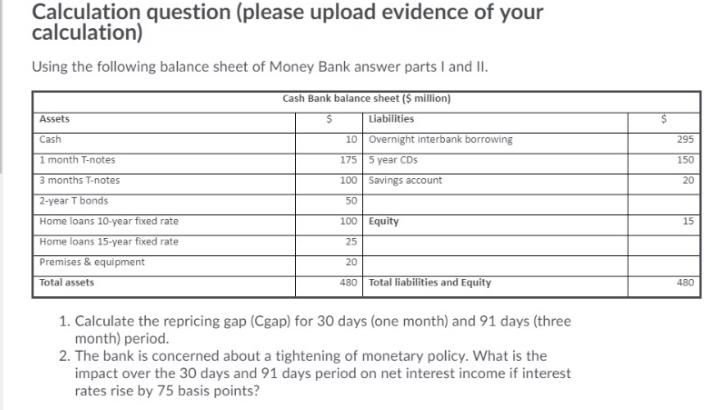 Calculation question (please upload evidence of your calculation)

Using the following balance sheet of Money Bank answer parts I and II.

Cash Bank balance sheet ($ million)

| Assets | $ | Liabilities | $ |
|---|---|---|---|
| Cash | 10 | Overnight interbank borrowing | 295 |
| 1 month T-notes | 175 | 5 year CDs | 150 |
| 3 months T-notes | 100 | Savings account | 20 |
| 2-year T bonds | 50 | | |
| Home loans 10-year fixed rate | 100 | Equity | 15 |
| Home loans 15-year fixed rate | 25 | | |
| Premises & equipment | 20 | | |
| Total assets | 480 | Total liabilities and Equity | 480 |

1. Calculate the repricing gap (Cgap) for 30 days (one month) and 91 days (three month) period.
2. The bank is concerned about a tightening of monetary policy. What is the impact over the 30 days and 91 days period on net interest income if interest rates rise by 75 basis points?